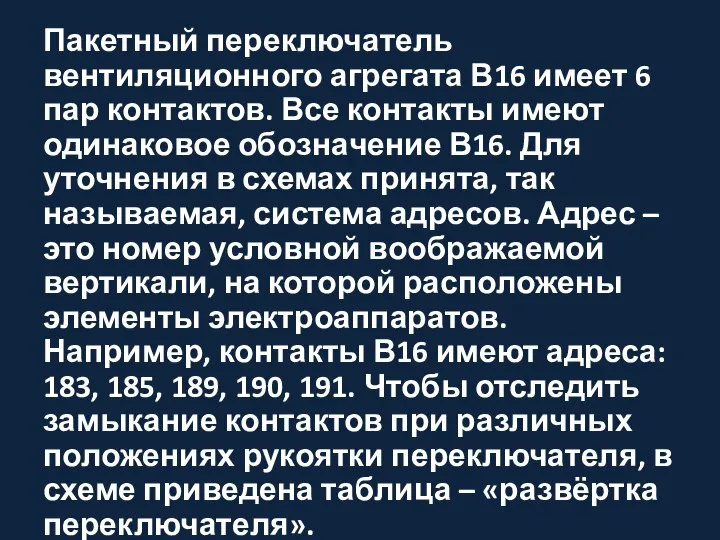 Пакетный переключатель вентиляционного агрегата В16 имеет 6 пар контактов. Все контакты имеют одинаковое обозначение В16. Для уточнения в схемах принята, так называемая, система адресов. Адрес – это номер условной воображаемой вертикали, на которой расположены элементы электроаппаратов. Например, контакты В16 имеют адреса: 183, 185, 189, 190, 191. Чтобы отследить замыкание контактов при различных положениях рукоятки переключателя, в схеме приведена таблица – «развёртка переключателя».